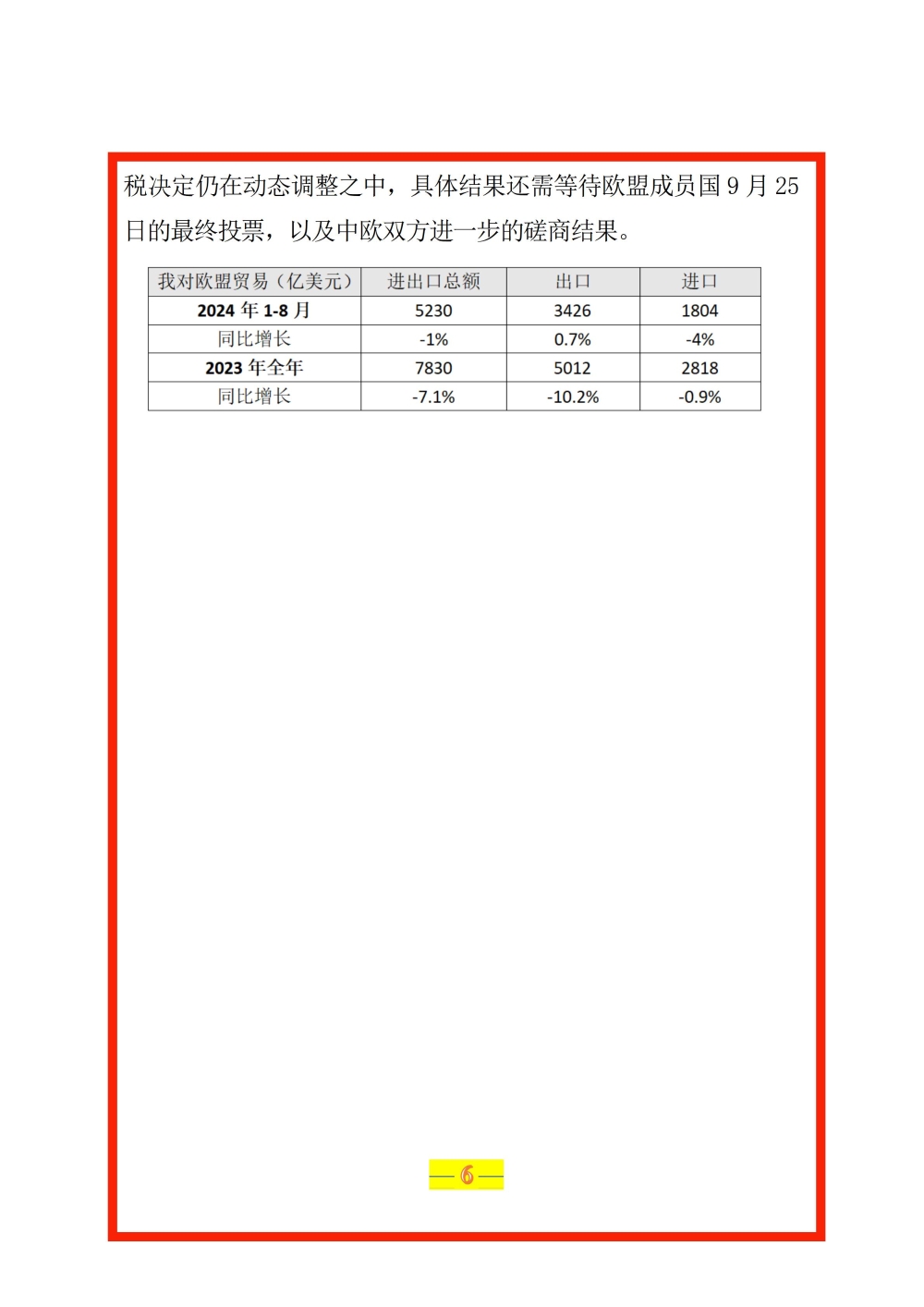 税决定仍在动态调整之中，具体结果还需等待欧盟成员国 9 月 25 日的最终投票，以及中欧双方进一步的磋商结果。

| 我对欧盟贸易（亿美元） | 进出口总额 | 出口 | 进口 |
|---|---|---|---|
| 2024 年 1-8 月 | 5230 | 3426 | 1804 |
| 同比增长 | -1% | 0.7% | -4% |
| 2023 年全年 | 7830 | 5012 | 2818 |
| 同比增长 | -7.1% | -10.2% | -0.9% |

— 6 —